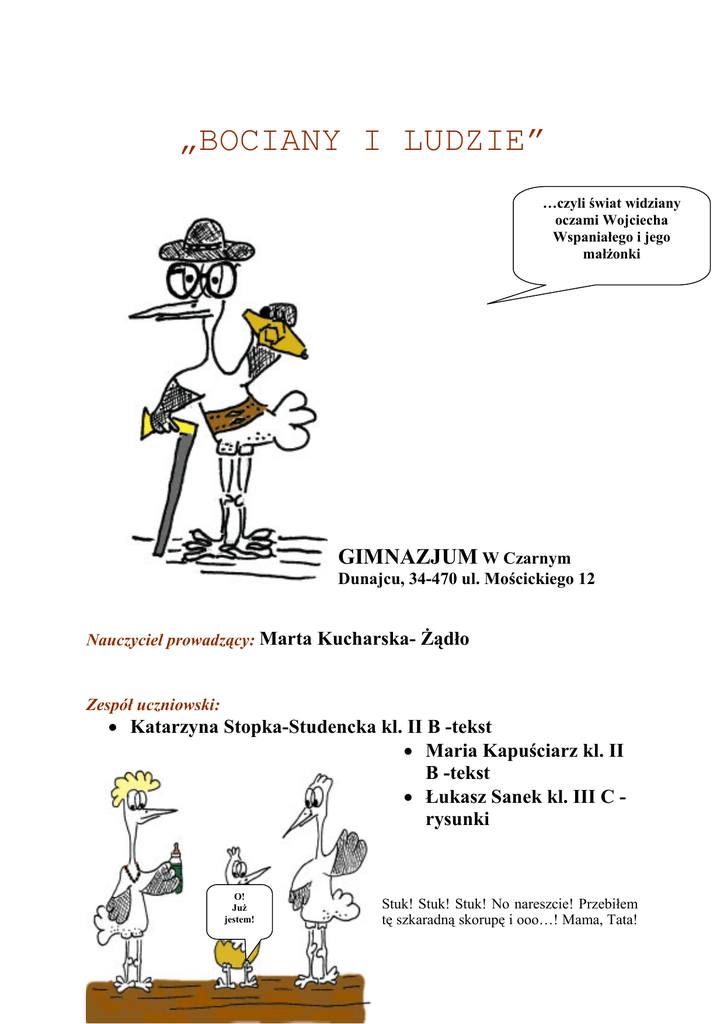 „BOCIANY I LUDZIE”

…czyli świat widziany oczami Wojciecha Wspaniałego i jego małżonki

GIMNAZJUM W Czarnym Dunajcu, 34-470 ul. Mościckiego 12

Nauczyciel prowadzący: Marta Kucharska- Żądło

Zespół uczniowski:
• Katarzyna Stopka-Studencka kl. II B -tekst
• Maria Kapuściarz kl. II B -tekst
• Łukasz Sanek kl. III C - rysunki

O! Już jestem!

Stuk! Stuk! Stuk! No nareszcie! Przebiłem tę szkaradną skorupę i ooo…! Mama, Tata!